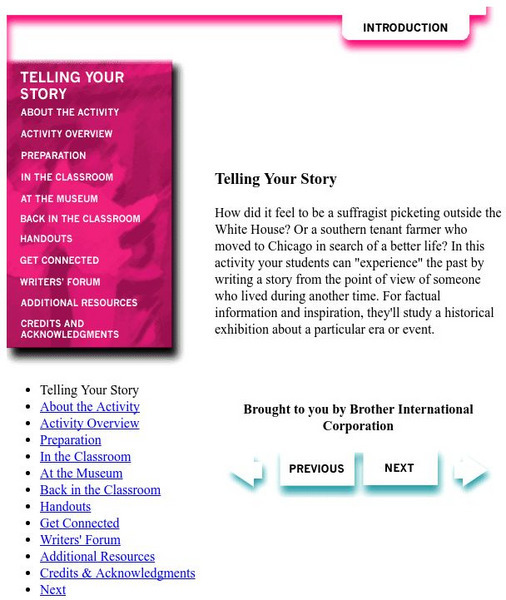 INTRODUCTION

TELLING YOUR STORY
ABOUT THE ACTIVITY
ACTIVITY OVERVIEW
PREPARATION
IN THE CLASSROOM
AT THE MUSEUM
BACK IN THE CLASSROOM
HANDOUTS
GET CONNECTED
WRITERS' FORUM
ADDITIONAL RESOURCES
CREDITS AND ACKNOWLEDGMENTS

Telling Your Story

How did it feel to be a suffragist picketing outside the White House? Or a southern tenant farmer who moved to Chicago in search of a better life? In this activity your students can "experience" the past by writing a story from the point of view of someone who lived during another time. For factual information and inspiration, they'll study a historical exhibition about a particular era or event.

- Telling Your Story
- About the Activity
- Activity Overview
- Preparation
- In the Classroom
- At the Museum
- Back in the Classroom
- Handouts
- Get Connected
- Writers' Forum
- Additional Resources
- Credits & Acknowledgments
- Next

Brought to you by Brother International Corporation

PREVIOUS

NEXT